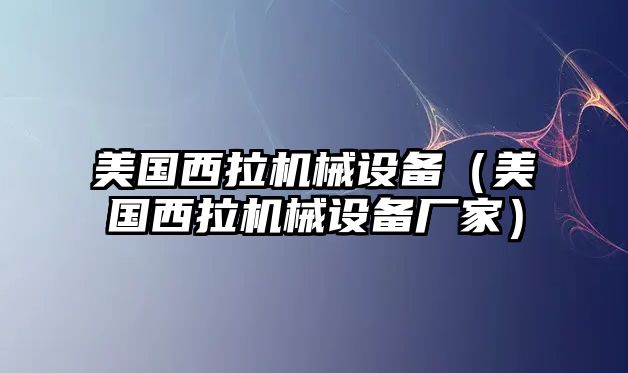 美国西拉机械设备（美国西拉机械设备厂家）